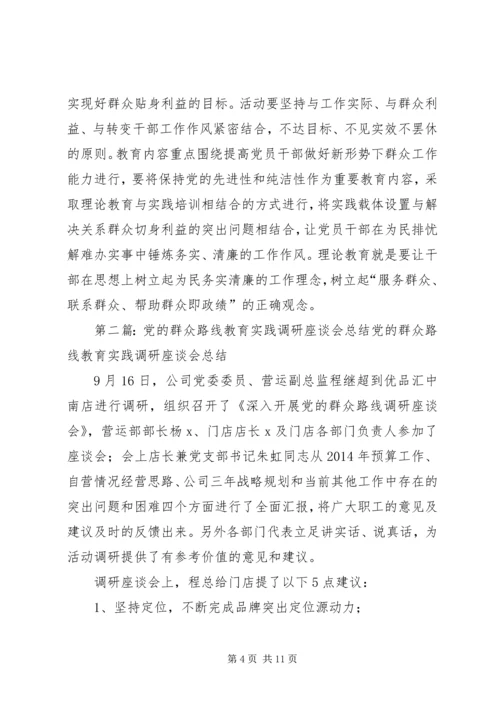 实现好群众贴身利益的目标。活动要坚持与工作实际、与群众利益、与转变干部工作作风紧密结合，不达目标、不见实效不罢休的原则。教育内容重点围绕提高党员干部做好新形势下群众工作能力进行，要将保持党的先进性和纯洁性作为重要教育内容，采取理论教育与实践培训相结合的方式进行，将实践载体设置与解决关系群众切身利益的突出问题相结合，让党员干部在为民排忧解难办实事中锤炼务实、清廉的工作作风。理论教育就是要让干部在思想上树立起为民务实清廉的工作理念，树立起“服务群众、联系群众、帮助群众即政绩”的正确观念。

第二篇：党的群众路线教育实践调研座谈会总结党的群众路线教育实践调研座谈会总结

9月16日，公司党委委员、营运副总监程继超到优品汇中南店进行调研，组织召开了《深入开展党的群众路线调研座谈会》，营运部部长杨x、门店店长x及门店各部门负责人参加了座谈会；会上店长兼党支部书记朱虹同志从2014年预算工作、自营情况经营思路、公司三年战略规划和当前其他工作中存在的突出问题和困难四个方面进行了全面汇报，将广大职工的意见及建议及时的反馈出来。另外各部门代表立足讲实话、说真话，为活动调研提供了有参考价值的意见和建议。

调研座谈会上，程总给门店提了以下5点建议：

1、坚持定位，不断完成品牌突出定位源动力；

第4页 共11页